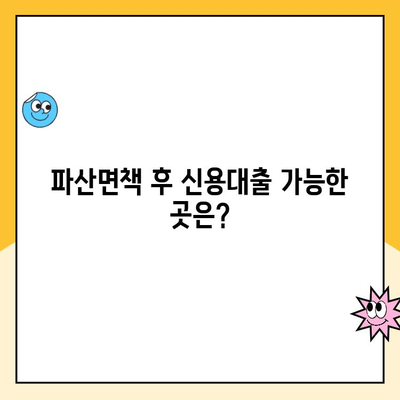 파산면책 후 신용대출 가능한 곳은?